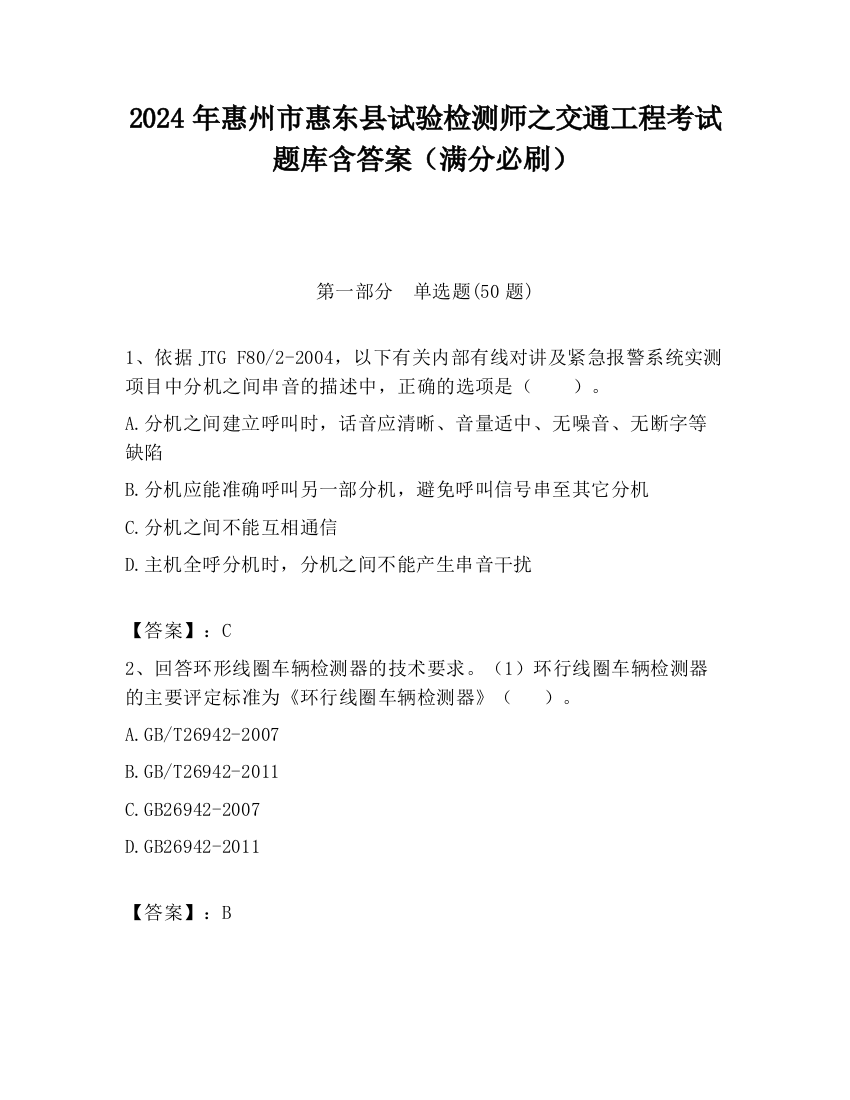 2024 年惠州市惠东县试验检测师之交通工程考试题库含答案（满分必刷）

第一部分　单选题(50 题)

1、依据 JTG F80/2-2004，以下有关内部有线对讲及紧急报警系统实测项目中分机之间串音的描述中，正确的选项是（　　）。

A.分机之间建立呼叫时，话音应清晰、音量适中、无噪音、无断字等缺陷

B.分机应能准确呼叫另一部分机，避免呼叫信号串至其它分机

C.分机之间不能互相通信

D.主机全呼分机时，分机之间不能产生串音干扰

【答案】：C

2、回答环形线圈车辆检测器的技术要求。（1）环行线圈车辆检测器的主要评定标准为《环行线圈车辆检测器》（　　）。

A.GB/T26942-2007

B.GB/T26942-2011

C.GB26942-2007

D.GB26942-2011

【答案】：B